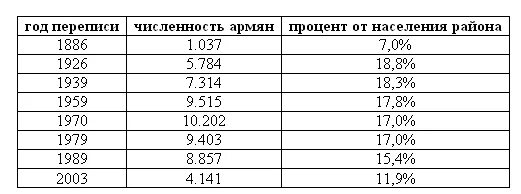 | год переписи | численность армян | процент от населения района |
|---|---|---|
| 1886 | 1.037 | 7,0% |
| 1926 | 5.784 | 18,8% |
| 1939 | 7.314 | 18,3% |
| 1959 | 9.515 | 17,8% |
| 1970 | 10.202 | 17,0% |
| 1979 | 9.403 | 17,0% |
| 1989 | 8.857 | 15,4% |
| 2003 | 4.141 | 11,9% |